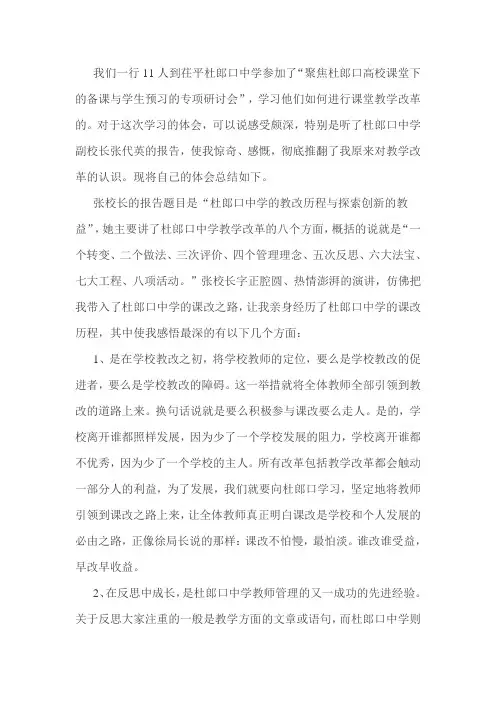 我们一行 11 人到茌平杜郎口中学参加了“聚焦杜郎口高校课堂下的备课与学生预习的专项研讨会”，学习他们如何进行课堂教学改革的。对于这次学习的体会，可以说感受颇深，特别是听了杜郎口中学副校长张代英的报告，使我惊奇、感慨，彻底推翻了我原来对教学改革的认识。现将自己的体会总结如下。

张校长的报告题目是“杜郎口中学的教改历程与探索创新的教益”，她主要讲了杜郎口中学教学改革的八个方面，概括的说就是“一个转变、二个做法、三次评价、四个管理理念、五次反思、六大法宝、七大工程、八项活动。”张校长字正腔圆、热情澎湃的演讲，仿佛把我带入了杜郎口中学的课改之路，让我亲身经历了杜郎口中学的课改历程，其中使我感悟最深的有以下几个方面：

1、是在学校教改之初，将学校教师的定位，要么是学校教改的促进者，要么是学校教改的障碍。这一举措就将全体教师全部引领到教改的道路上来。换句话说就是要么积极参与课改要么走人。是的，学校离开谁都照样发展，因为少了一个学校发展的阻力，学校离开谁都不优秀，因为少了一个学校的主人。所有改革包括教学改革都会触动一部分人的利益，为了发展，我们就要向杜郎口学习，坚定地将教师引领到课改之路上来，让全体教师真正明白课改是学校和个人发展的必由之路，正像徐局长说的那样：课改不怕慢，最怕淡。谁改谁受益，早改早收益。

2、在反思中成长，是杜郎口中学教师管理的又一成功的先进经验。关于反思大家注重的一般是教学方面的文章或语句，而杜郎口中学则